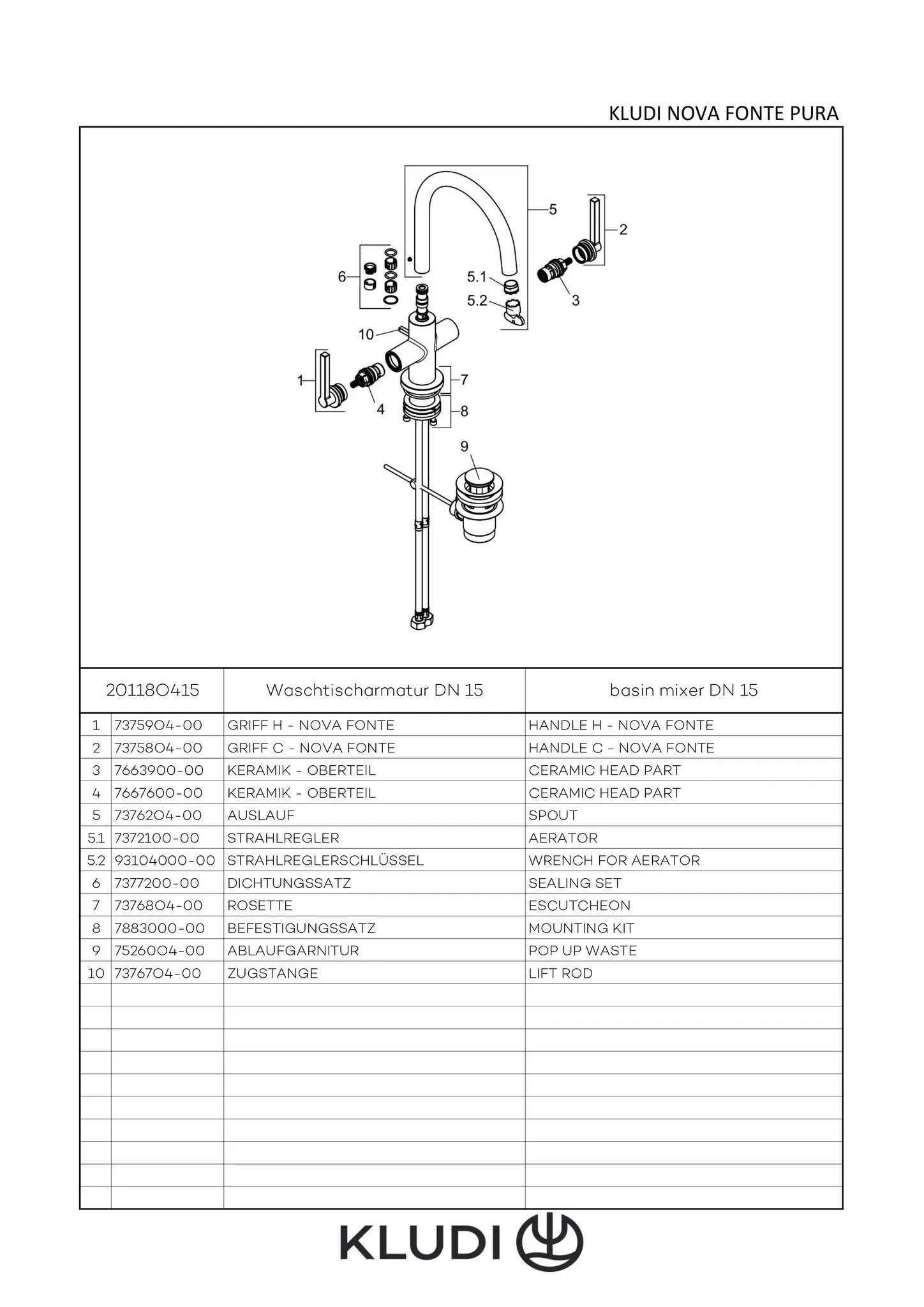 KLUDI NOVA FONTE PURA

5
2
6
5.1
5.2
3
10
1
4
7
8
9

| 201180415 | | Waschtischarmatur DN 15 | basin mixer DN 15 |
|---|---|---|---|
| 1 | 7375904-00 | GRIFF H - NOVA FONTE | HANDLE H - NOVA FONTE |
| 2 | 7375804-00 | GRIFF C - NOVA FONTE | HANDLE C - NOVA FONTE |
| 3 | 7663900-00 | KERAMIK - OBERTEIL | CERAMIC HEAD PART |
| 4 | 7667600-00 | KERAMIK - OBERTEIL | CERAMIC HEAD PART |
| 5 | 7376204-00 | AUSLAUF | SPOUT |
| 5.1 | 7372100-00 | STRAHLREGLER | AERATOR |
| 5.2 | 93104000-00 | STRAHLREGLERSCHLÜSSEL | WRENCH FOR AERATOR |
| 6 | 7377200-00 | DICHTUNGSSATZ | SEALING SET |
| 7 | 7376804-00 | ROSETTE | ESCUTCHEON |
| 8 | 7883000-00 | BEFESTIGUNGSSATZ | MOUNTING KIT |
| 9 | 7526004-00 | ABLAUFGARNITUR | POP UP WASTE |
| 10 | 7376704-00 | ZUGSTANGE | LIFT ROD |

KLUDI